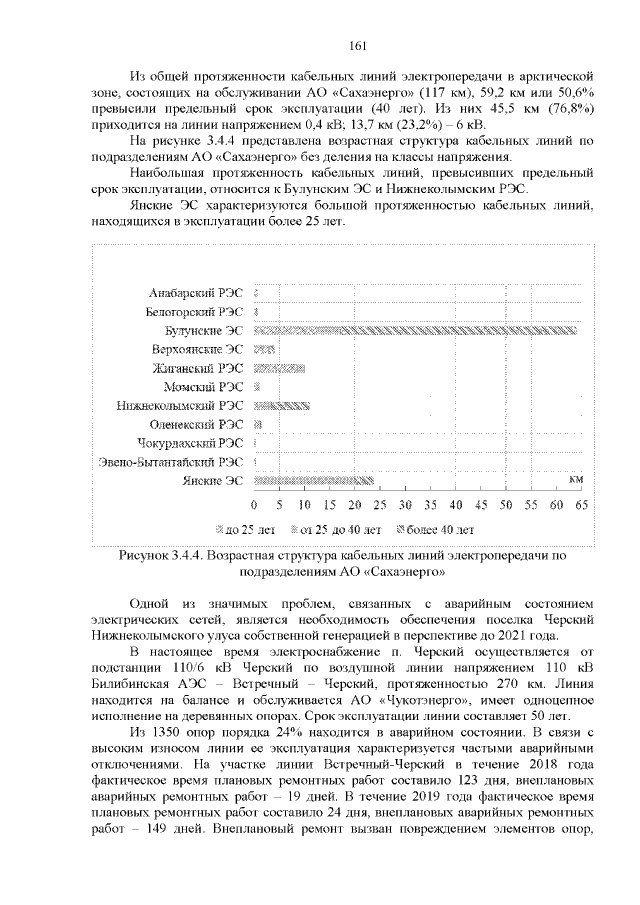 161

Из общей протяженности кабельных линий электропередачи в арктической зоне, состоящих на обслуживании АО «Сахаэнерго» (117 км), 59,2 км или 50,6% превысили предельный срок эксплуатации (40 лет). Из них 45,5 км (76,8%) приходится на линии напряжением 0,4 кВ; 13,7 км (23,2%) – 6 кВ.

На рисунке 3.4.4 представлена возрастная структура кабельных линий по подразделениям АО «Сахаэнерго» без деления на классы напряжения.

Наибольшая протяженность кабельных линий, превысивших предельный срок эксплуатации, относится к Булунским ЭС и Нижнеколымским РЭС.

Янские ЭС характеризуются большой протяженностью кабельных линий, находящихся в эксплуатации более 25 лет.

Анабарский РЭС
Белогорский РЭС
Булунские ЭС
Верхоянские ЭС
Жиганский РЭС
Момский РЭС
Нижнеколымский РЭС
Оленекский РЭС
Чокурдахский РЭС
Эвено-Бытантайский РЭС
Янские ЭС
км
0 5 10 15 20 25 30 35 40 45 50 55 60 65
до 25 лет от 25 до 40 лет более 40 лет

Рисунок 3.4.4. Возрастная структура кабельных линий электропередачи по подразделениям АО «Сахаэнерго»

Одной из значимых проблем, связанных с аварийным состоянием электрических сетей, является необходимость обеспечения поселка Черский Нижнеколымского улуса собственной генерацией в перспективе до 2021 года.

В настоящее время электроснабжение п. Черский осуществляется от подстанции 110/6 кВ Черский по воздушной линии напряжением 110 кВ Билибинская АЭС – Встречный – Черский, протяженностью 270 км. Линия находится на балансе и обслуживается АО «Чукотэнерго», имеет одноцепное исполнение на деревянных опорах. Срок эксплуатации линии составляет 50 лет.

Из 1350 опор порядка 24% находится в аварийном состоянии. В связи с высоким износом линии ее эксплуатация характеризуется частыми аварийными отключениями. На участке линии Встречный-Черский в течение 2018 года фактическое время плановых ремонтных работ составило 123 дня, внеплановых аварийных ремонтных работ – 19 дней. В течение 2019 года фактическое время плановых ремонтных работ составило 24 дня, внеплановых аварийных ремонтных работ – 149 дней. Внеплановый ремонт вызван повреждением элементов опор,